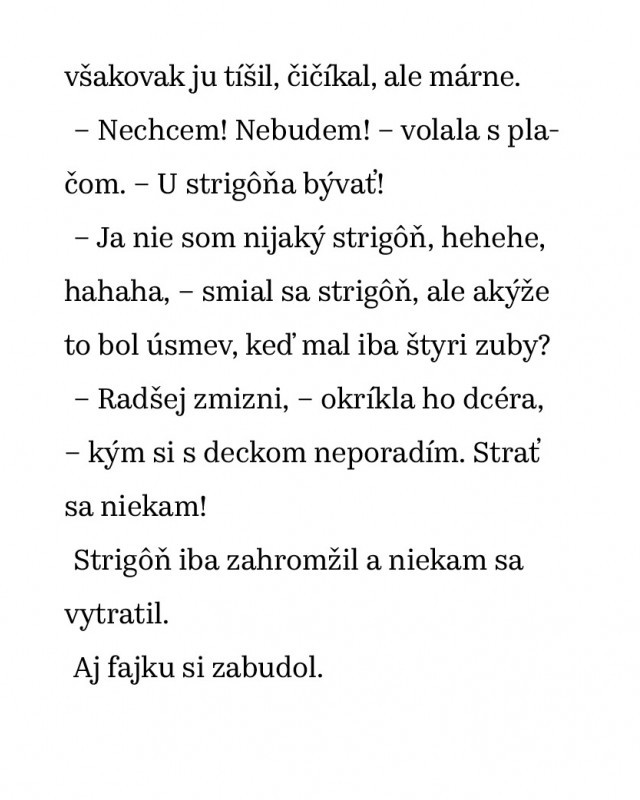 všakovak ju tíšil, čičíkal, ale márne.

– Nechcem! Nebudem! – volala s plačom. – U strigôňa bývať!

– Ja nie som nijaký strigôň, hehehe, hahaha, – smial sa strigôň, ale akýže to bol úsmev, keď mal iba štyri zuby?

– Radšej zmizni, – okríkla ho dcéra, – kým si s deckom neporadím. Strať sa niekam!

Strigôň iba zahromžil a niekam sa vytratil.

Aj fajku si zabudol.